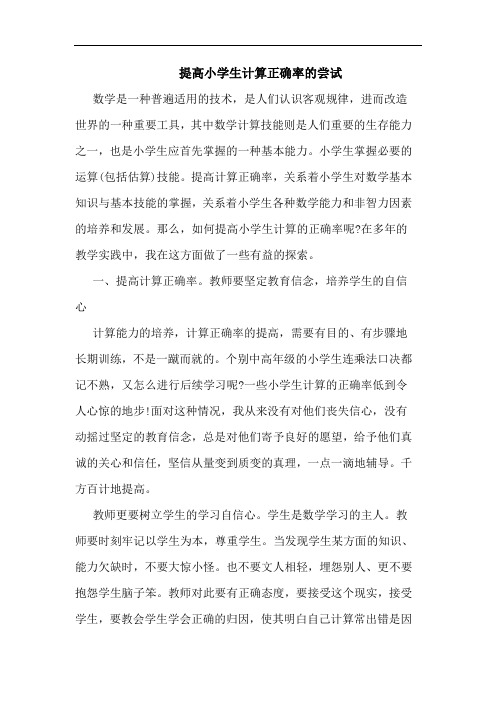 提高小学生计算正确率的尝试

数学是一种普遍适用的技术，是人们认识客观规律，进而改造世界的一种重要工具，其中数学计算技能则是人们重要的生存能力之一，也是小学生应首先掌握的一种基本能力。小学生掌握必要的运算(包括估算)技能。提高计算正确率，关系着小学生对数学基本知识与基本技能的掌握，关系着小学生各种数学能力和非智力因素的培养和发展。那么，如何提高小学生计算的正确率呢?在多年的教学实践中，我在这方面做了一些有益的探索。

一、提高计算正确率。教师要坚定教育信念，培养学生的自信心

计算能力的培养，计算正确率的提高，需要有目的、有步骤地长期训练，不是一蹴而就的。个别中高年级的小学生连乘法口决都记不熟，又怎么进行后续学习呢?一些小学生计算的正确率低到令人心惊的地步!面对这种情况，我从来没有对他们丧失信心，没有动摇过坚定的教育信念，总是对他们寄予良好的愿望，给予他们真诚的关心和信任，坚信从量变到质变的真理，一点一滴地辅导。千方百计地提高。

教师更要树立学生的学习自信心。学生是数学学习的主人。教师要时刻牢记以学生为本，尊重学生。当发现学生某方面的知识、能力欠缺时，不要大惊小怪。也不要文人相轻，埋怨别人、更不要抱怨学生脑子笨。教师对此要有正确态度，要接受这个现实，接受学生，要教会学生学会正确的归因，使其明白自己计算常出错是因